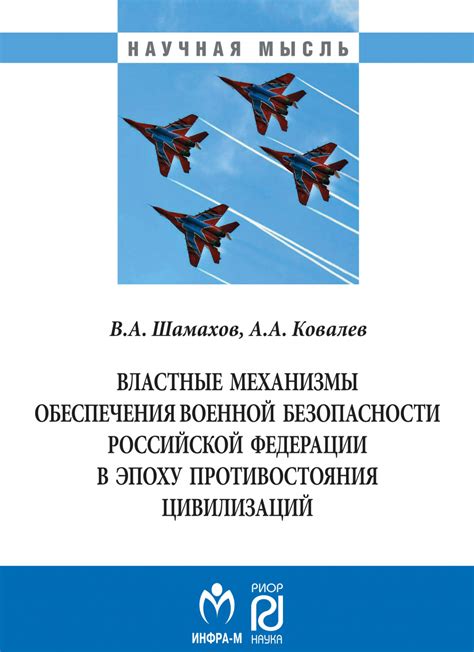 НАУЧНАЯ МЫСЛЬ

В.А. Шамахов, А.А. Ковалев

ВЛАСТНЫЕ МЕХАНИЗМЫ ОБЕСПЕЧЕНИЯ ВОЕННОЙ БЕЗОПАСНОСТИ РОССИЙСКОЙ ФЕДЕРАЦИИ В ЭПОХУ ПРОТИВОСТОЯНИЯ ЦИВИЛИЗАЦИЙ

ИНФРА-М

РИОР
НАУКА